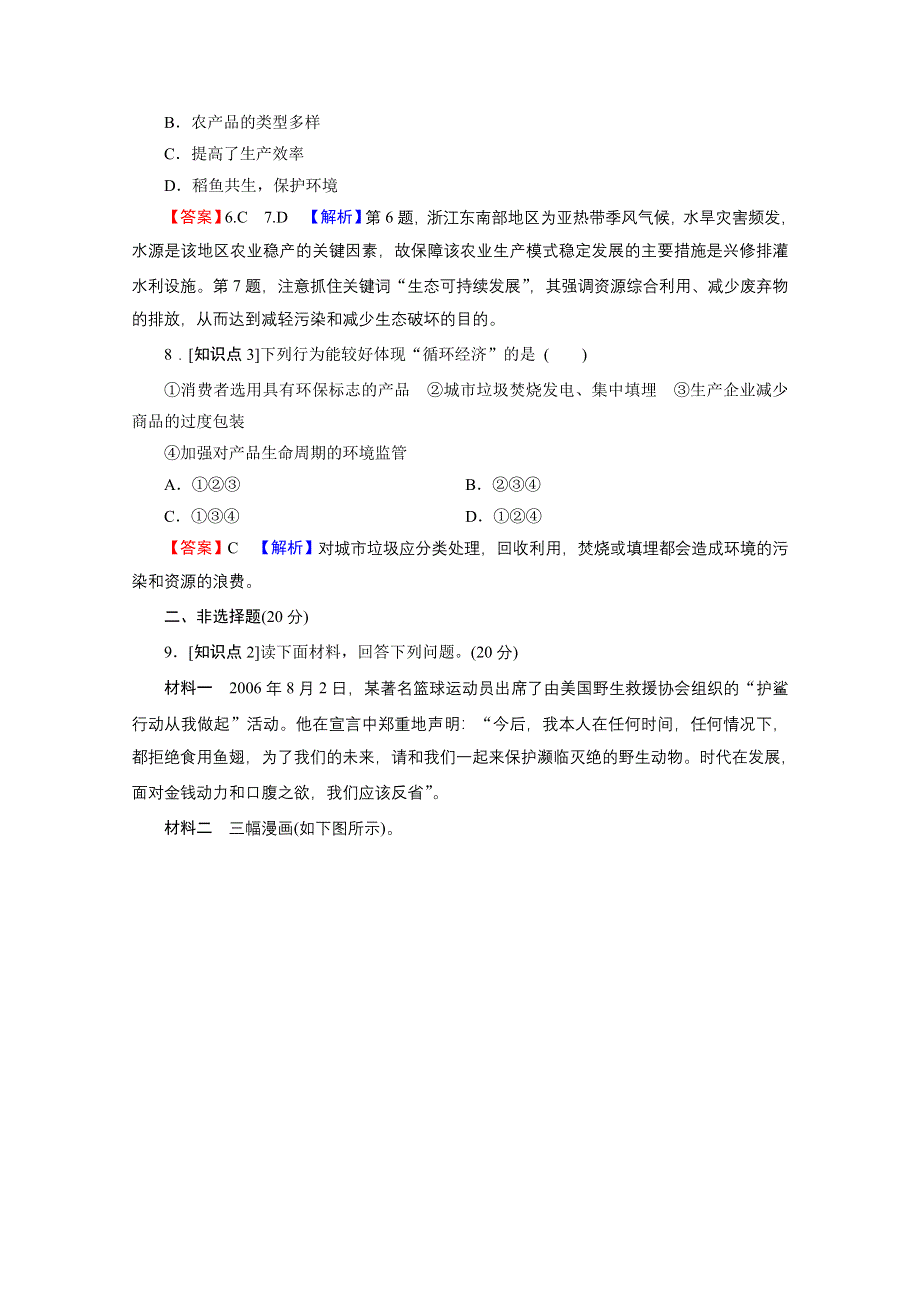 B．农产品的类型多样

C．提高了生产效率

D．稻鱼共生，保护环境

【答案】6.C　7.D　【解析】第 6 题，浙江东南部地区为亚热带季风气候，水旱灾害频发，水源是该地区农业稳产的关键因素，故保障该农业生产模式稳定发展的主要措施是兴修排灌水利设施。第 7 题，注意抓住关键词“生态可持续发展”，其强调资源综合利用、减少废弃物的排放，从而达到减轻污染和减少生态破坏的目的。

8．[知识点 3]下列行为能较好体现“循环经济”的是（　　）

①消费者选用具有环保标志的产品　②城市垃圾焚烧发电、集中填埋　③生产企业减少商品的过度包装

④加强对产品生命周期的环境监管

A．①②③　　　　B．②③④

C．①③④　　　　D．①②④

【答案】C　【解析】对城市垃圾应分类处理，回收利用，焚烧或填埋都会造成环境的污染和资源的浪费。

二、非选择题(20 分)

9．[知识点 2]读下面材料，回答下列问题。(20 分)

材料一　2006 年 8 月 2 日，某著名篮球运动员出席了由美国野生救援协会组织的“护鲨行动从我做起”活动。他在宣言中郑重地声明：“今后，我本人在任何时间，任何情况下，都拒绝食用鱼翅，为了我们的未来，请和我们一起来保护濒临灭绝的野生动物。时代在发展，面对金钱动力和口腹之欲，我们应该反省”。

材料二　三幅漫画(如下图所示)。